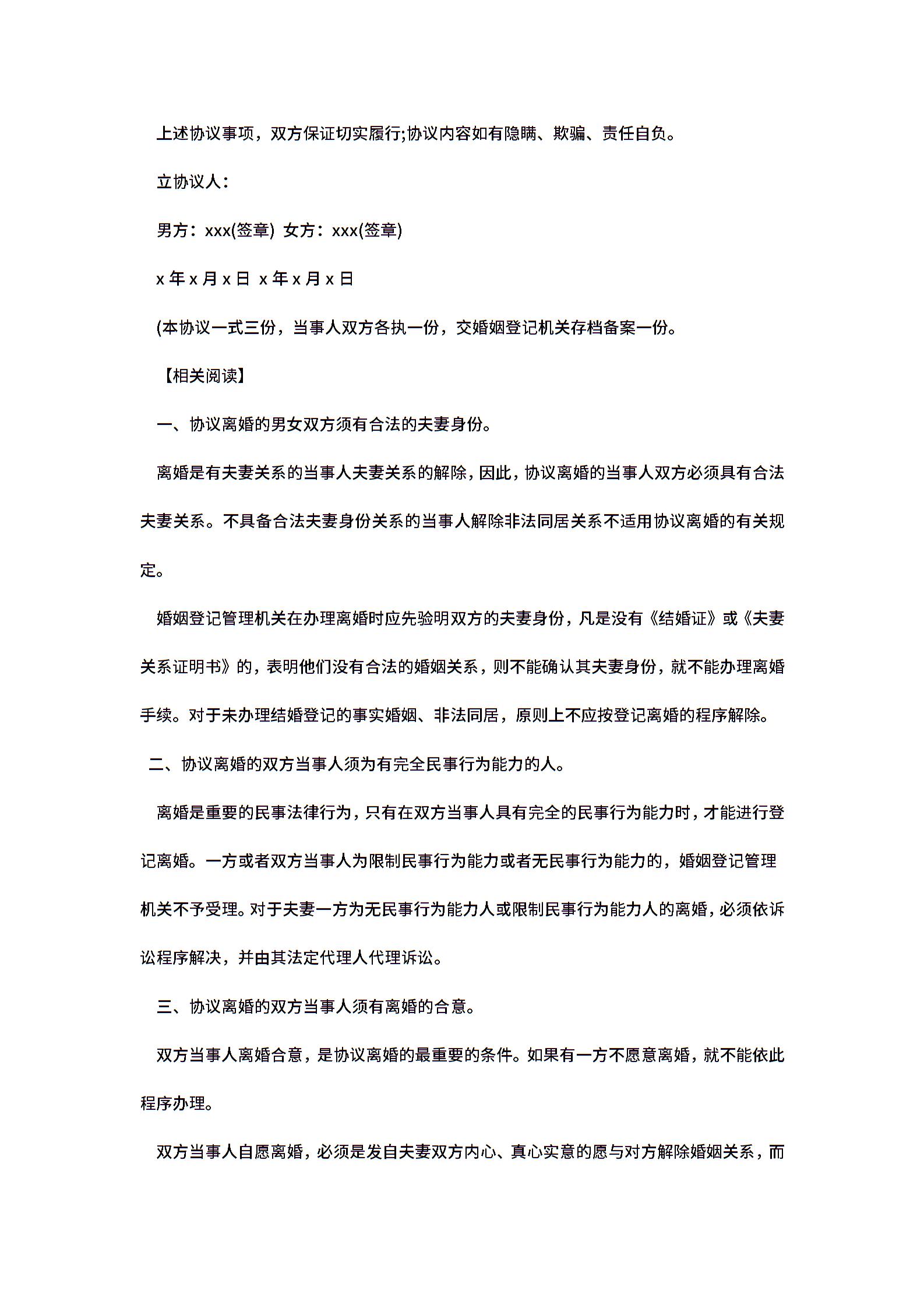 上述协议事项，双方保证切实履行;协议内容如有隐瞒、欺骗、责任自负。

立协议人：

男方：xxx(签章) 女方：xxx(签章)

x 年 x 月 x 日 x 年 x 月 x 日

(本协议一式三份，当事人双方各执一份，交婚姻登记机关存档备案一份。

【相关阅读】

一、协议离婚的男女双方须有合法的夫妻身份。

离婚是有夫妻关系的当事人夫妻关系的解除，因此，协议离婚的当事人双方必须具有合法夫妻关系。不具备合法夫妻身份关系的当事人解除非法同居关系不适用协议离婚的有关规定。

婚姻登记管理机关在办理离婚时应先验明双方的夫妻身份，凡是没有《结婚证》或《夫妻关系证明书》的，表明他们没有合法的婚姻关系，则不能确认其夫妻身份，就不能办理离婚手续。对于未办理结婚登记的事实婚姻、非法同居，原则上不应按登记离婚的程序解除。

二、协议离婚的双方当事人须为有完全民事行为能力的人。

离婚是重要的民事法律行为，只有在双方当事人具有完全的民事行为能力时，才能进行登记离婚。一方或者双方当事人为限制民事行为能力或者无民事行为能力的，婚姻登记管理机关不予受理。对于夫妻一方为无民事行为能力人或限制民事行为能力人的离婚，必须依诉讼程序解决，并由其法定代理人代理诉讼。

三、协议离婚的双方当事人须有离婚的合意。

双方当事人离婚合意，是协议离婚的最重要的条件。如果有一方不愿意离婚，就不能依此程序办理。

双方当事人自愿离婚，必须是发自夫妻双方内心、真心实意的愿与对方解除婚姻关系，而